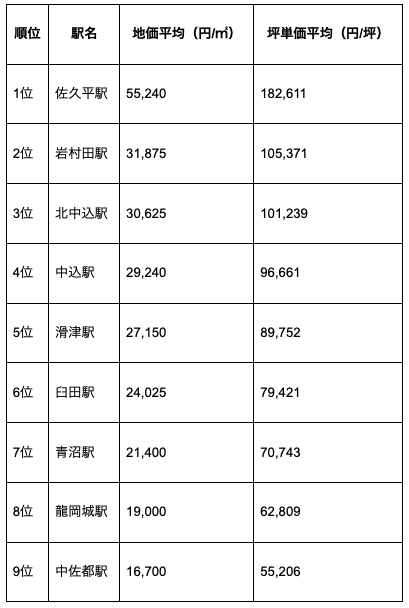 | 順位 | 駅名 | 地価平均（円/㎡） | 坪単価平均（円/坪） |
|---|---|---|---|
| 1位 | 佐久平駅 | 55,240 | 182,611 |
| 2位 | 岩村田駅 | 31,875 | 105,371 |
| 3位 | 北中込駅 | 30,625 | 101,239 |
| 4位 | 中込駅 | 29,240 | 96,661 |
| 5位 | 滑津駅 | 27,150 | 89,752 |
| 6位 | 臼田駅 | 24,025 | 79,421 |
| 7位 | 青沼駅 | 21,400 | 70,743 |
| 8位 | 龍岡城駅 | 19,000 | 62,809 |
| 9位 | 中佐都駅 | 16,700 | 55,206 |